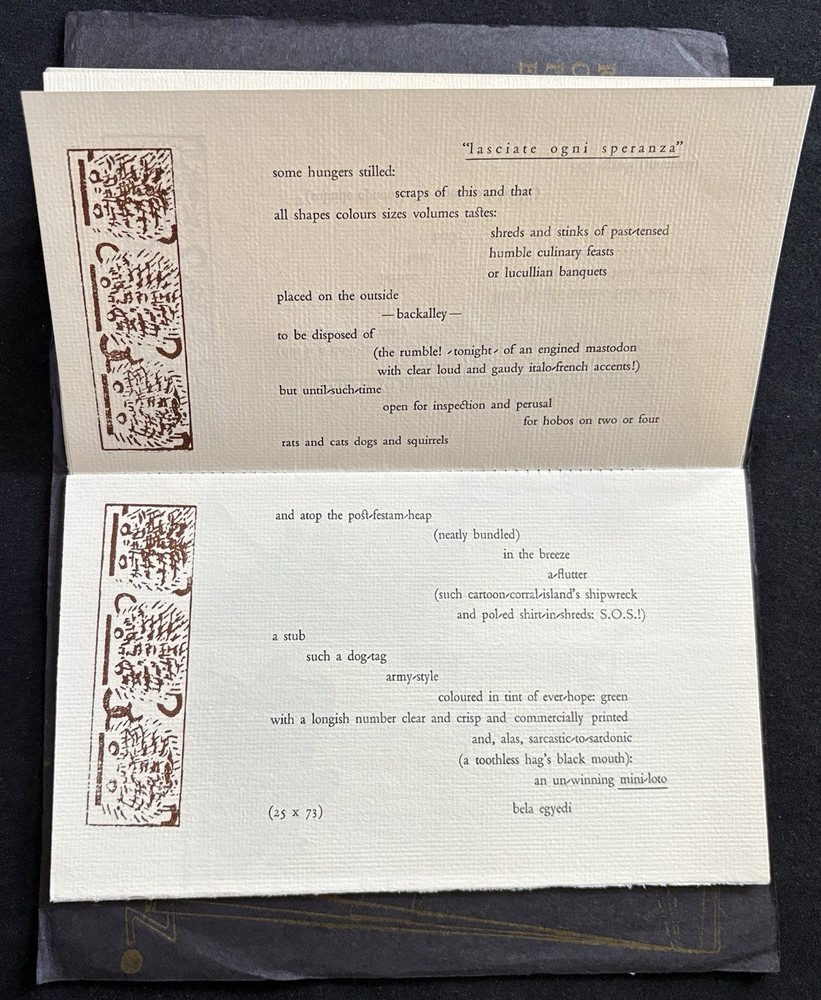 "lasciate ogni speranza"

some hungers stilled:
scraps of this and that
all shapes colours sizes volumes tastes:
shreds and stinks of past-tensed
humble culinary feasts
or lucullian banquets
placed on the outside
—backalley—
to be disposed of
(the rumble! -tonight- of an engined mastodon
with clear loud and gaudy italo-french accents!)
but until-such-time
open for inspection and perusal
for hobos on two or four
rats and cats dogs and squirrels

and atop the post-festam-heap
(neatly bundled)
in the breeze
a-flutter
(such cartoon-corral-island's shipwreck
and pol-ed shirt-in-shreds: S.O.S.!)
a stub
such a dog-tag
army-style
coloured in tint of ever-hope: green
with a longish number clear and crisp and commercially printed
and, alas, sarcastic-to-sardonic
(a toothless hag's black mouth):
an un-winning mini-loto

(25 x 73)
bela egyedi